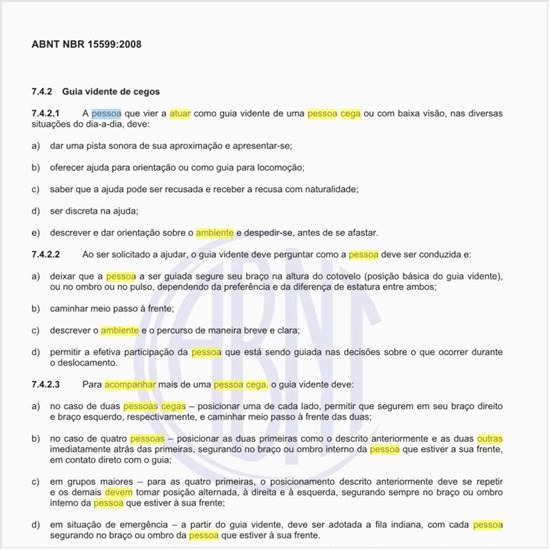 ABNT NBR 15599:2008

7.4.2 Guia vidente de cegos

7.4.2.1 A pessoa que vier a atuar como guia vidente de uma pessoa cega ou com baixa visão, nas diversas situações do dia-a-dia, deve:

a) dar uma pista sonora de sua aproximação e apresentar-se;

b) oferecer ajuda para orientação ou como guia para locomoção;

c) saber que a ajuda pode ser recusada e receber a recusa com naturalidade;

d) ser discreta na ajuda;

e) descrever e dar orientação sobre o ambiente e despedir-se, antes de se afastar.

7.4.2.2 Ao ser solicitado a ajudar, o guia vidente deve perguntar como a pessoa deve ser conduzida e:

a) deixar que a pessoa a ser guiada segure seu braço na altura do cotovelo (posição básica do guia vidente), ou no ombro ou no pulso, dependendo da preferência e da diferença de estatura entre ambos;

b) caminhar meio passo à frente;

c) descrever o ambiente e o percurso de maneira breve e clara;

d) permitir a efetiva participação da pessoa que está sendo guiada nas decisões sobre o que ocorrer durante o deslocamento.

7.4.2.3 Para acompanhar mais de uma pessoa cega, o guia vidente deve:

a) no caso de duas pessoas cegas – posicionar uma de cada lado, permitir que segurem em seu braço direito e braço esquerdo, respectivamente, e caminhar meio passo à frente das duas;

b) no caso de quatro pessoas – posicionar as duas primeiras como o descrito anteriormente e as duas outras imediatamente atrás das primeiras, segurando no braço ou ombro interno da pessoa que estiver a sua frente, em contato direto com o guia;

c) em grupos maiores – para as quatro primeiras, o posicionamento descrito anteriormente deve se repetir e os demais devem tomar posição alternada, à direita e à esquerda, segurando sempre no braço ou ombro interno da pessoa que estiver à sua frente;

d) em situação de emergência – a partir do guia vidente, deve ser adotada a fila indiana, com cada pessoa segurando no braço ou ombro da pessoa que estiver à sua frente.